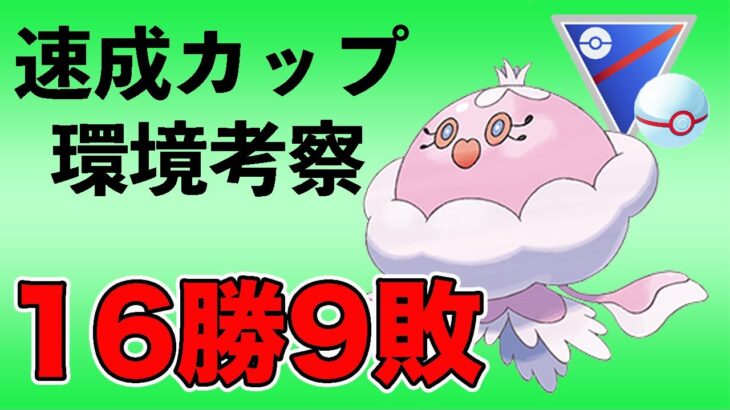 速成カップ
環境考察

16勝9敗